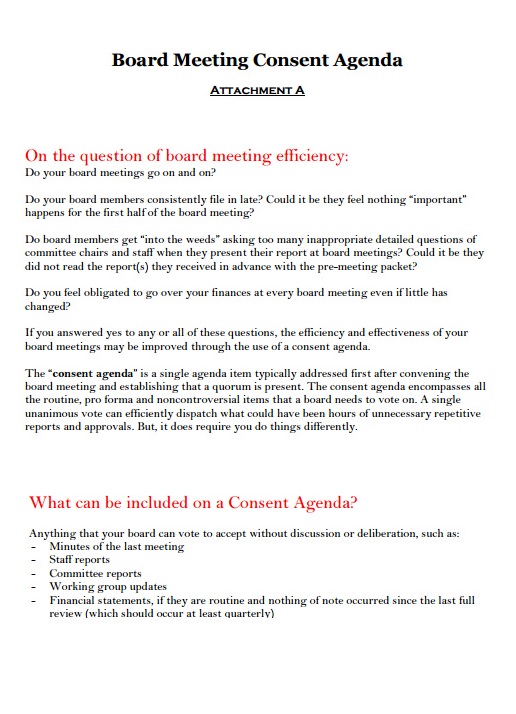 Board Meeting Consent Agenda

ATTACHMENT A

On the question of board meeting efficiency:
Do your board meetings go on and on?

Do your board members consistently file in late? Could it be they feel nothing "important" happens for the first half of the board meeting?

Do board members get "into the weeds" asking too many inappropriate detailed questions of committee chairs and staff when they present their report at board meetings? Could it be they did not read the report(s) they received in advance with the pre-meeting packet?

Do you feel obligated to go over your finances at every board meeting even if little has changed?

If you answered yes to any or all of these questions, the efficiency and effectiveness of your board meetings may be improved through the use of a consent agenda.

The "consent agenda" is a single agenda item typically addressed first after convening the board meeting and establishing that a quorum is present. The consent agenda encompasses all the routine, pro forma and noncontroversial items that a board needs to vote on. A single unanimous vote can efficiently dispatch what could have been hours of unnecessary repetitive reports and approvals. But, it does require you do things differently.

What can be included on a Consent Agenda?

Anything that your board can vote to accept without discussion or deliberation, such as:
- Minutes of the last meeting
- Staff reports
- Committee reports
- Working group updates
- Financial statements, if they are routine and nothing of note occurred since the last full review (which should occur at least quarterly)